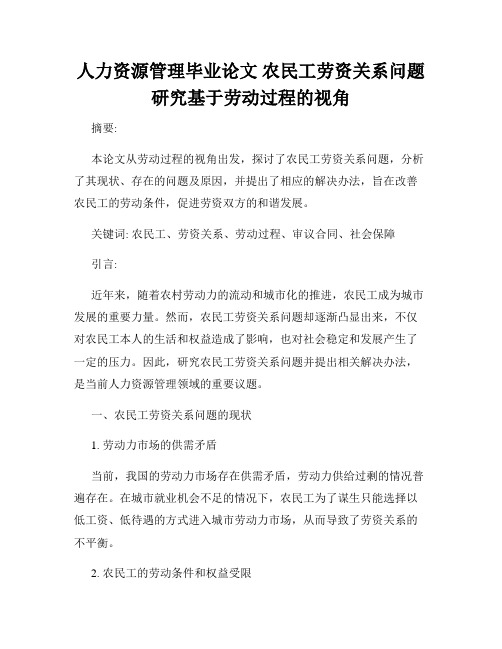 人力资源管理毕业论文 农民工劳资关系问题研究基于劳动过程的视角

摘要:

本论文从劳动过程的视角出发，探讨了农民工劳资关系问题，分析了其现状、存在的问题及原因，并提出了相应的解决办法，旨在改善农民工的劳动条件，促进劳资双方的和谐发展。

关键词: 农民工、劳资关系、劳动过程、审议合同、社会保障

引言:

近年来，随着农村劳动力的流动和城市化的推进，农民工成为城市发展的重要力量。然而，农民工劳资关系问题却逐渐凸显出来，不仅对农民工本人的生活和权益造成了影响，也对社会稳定和发展产生了一定的压力。因此，研究农民工劳资关系问题并提出相关解决办法，是当前人力资源管理领域的重要议题。

一、农民工劳资关系问题的现状

1. 劳动力市场的供需矛盾

当前，我国的劳动力市场存在供需矛盾，劳动力供给过剩的情况普遍存在。在城市就业机会不足的情况下，农民工为了谋生只能选择以低工资、低待遇的方式进入城市劳动力市场，从而导致了劳资关系的不平衡。

2. 农民工的劳动条件和权益受限